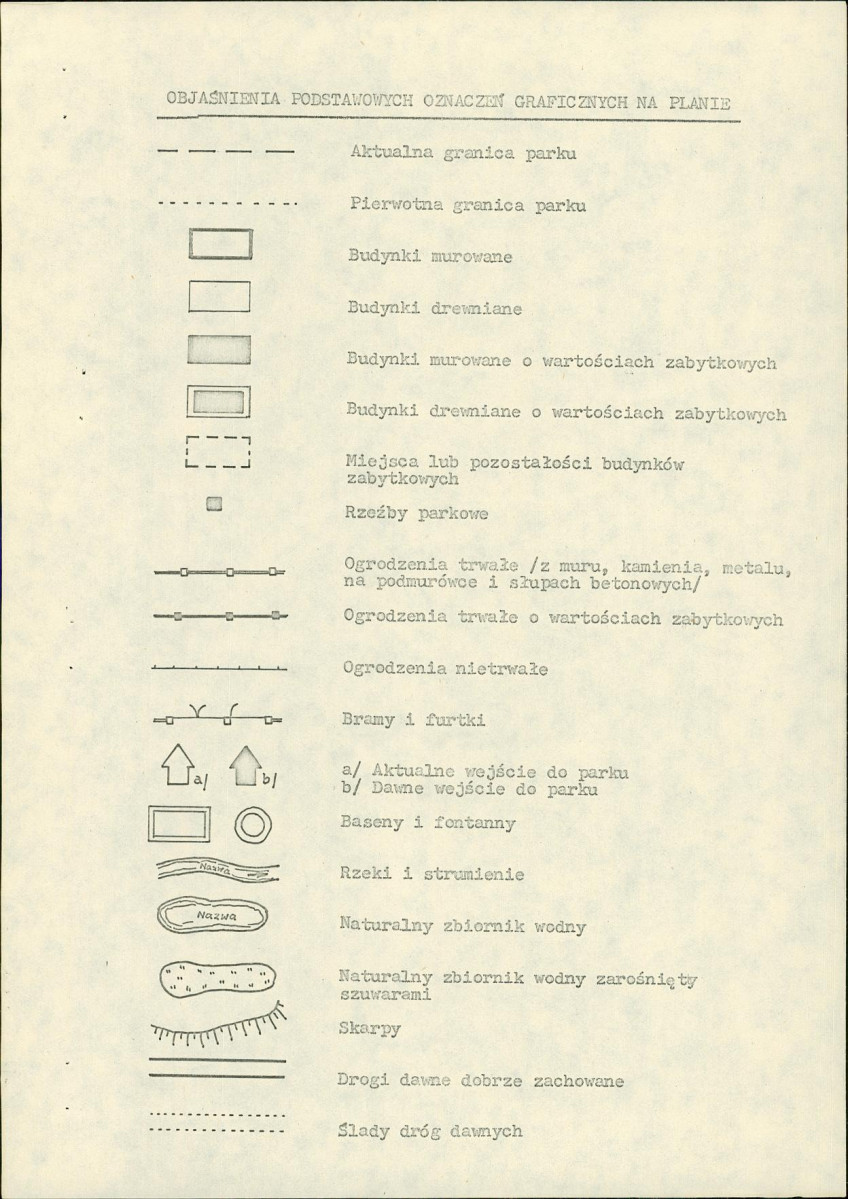 OBJAŚNIENIA PODSTAWOWYCH OZNACZEŃ GRAFICZNYCH NA PLANIE

Aktualna granica parku

Pierwotna granica parku

Budynki murowane

Budynki drewniane

Budynki murowane o wartościach zabytkowych

Budynki drewniane o wartościach zabytkowych

Miejsca lub pozostałości budynków zabytkowych

Rzeźby parkowe

Ogrodzenia trwałe /z muru, kamienia, metalu, na podmurówce i słupach betonowych/

Ogrodzenia trwałe o wartościach zabytkowych

Ogrodzenia nietrwałe

Bramy i furtki

a/ b/

a/ Aktualne wejście do parku
b/ Dawne wejście do parku

Baseny i fontanny

Nazwa

Rzeki i strumienie

Nazwa

Naturalny zbiornik wodny

Naturalny zbiornik wodny zarośnięty szuwarami

Skarpy

Drogi dawne dobrze zachowane

Ślady dróg dawnych